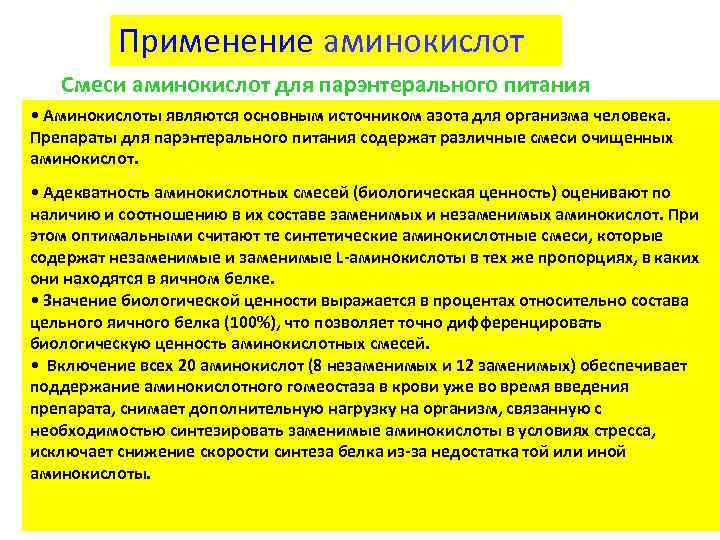 Применение аминокислот

Смеси аминокислот для парэнтерального питания

• Аминокислоты являются основным источником азота для организма человека. Препараты для парэнтерального питания содержат различные смеси очищенных аминокислот.

• Адекватность аминокислотных смесей (биологическая ценность) оценивают по наличию и соотношению в их составе заменимых и незаменимых аминокислот. При этом оптимальными считают те синтетические аминокислотные смеси, которые содержат незаменимые и заменимые L-аминокислоты в тех же пропорциях, в каких они находятся в яичном белке.
• Значение биологической ценности выражается в процентах относительно состава цельного яичного белка (100%), что позволяет точно дифференцировать биологическую ценность аминокислотных смесей.
• Включение всех 20 аминокислот (8 незаменимых и 12 заменимых) обеспечивает поддержание аминокислотного гомеостаза в крови уже во время введения препарата, снимает дополнительную нагрузку на организм, связанную с необходимостью синтезировать заменимые аминокислоты в условиях стресса, исключает снижение скорости синтеза белка из-за недостатка той или иной аминокислоты.